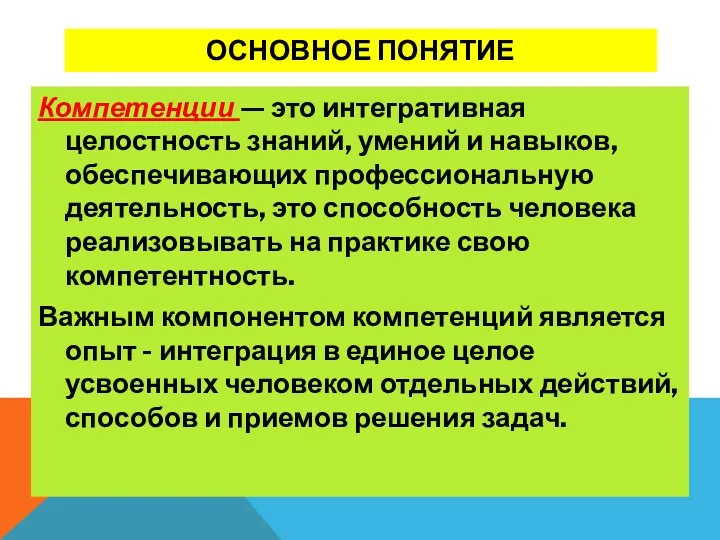 ОСНОВНОЕ ПОНЯТИЕ

Компетенции — это интегративная целостность знаний, умений и навыков, обеспечивающих профессиональную деятельность, это способность человека реализовывать на практике свою компетентность.

Важным компонентом компетенций является опыт - интеграция в единое целое усвоенных человеком отдельных действий, способов и приемов решения задач.